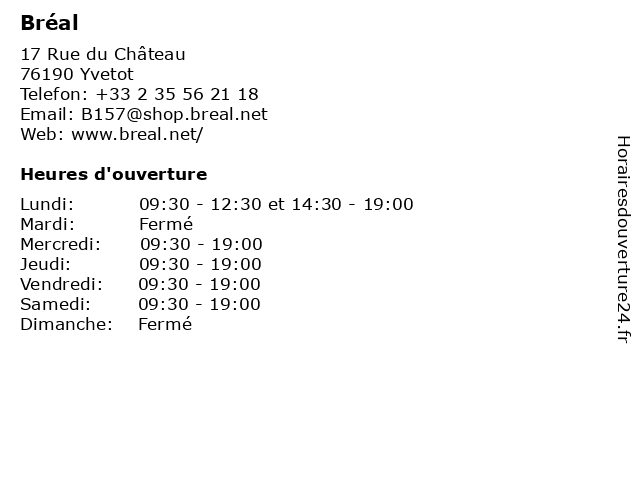 Bréal

17 Rue du Château
76190 Yvetot
Telefon: +33 2 35 56 21 18
Email: B157@shop.breal.net
Web: www.breal.net/

Heures d'ouverture

Lundi: 09:30 - 12:30 et 14:30 - 19:00
Mardi: Fermé
Mercredi: 09:30 - 19:00
Jeudi: 09:30 - 19:00
Vendredi: 09:30 - 19:00
Samedi: 09:30 - 19:00
Dimanche: Fermé

Horairesdouverture24.fr